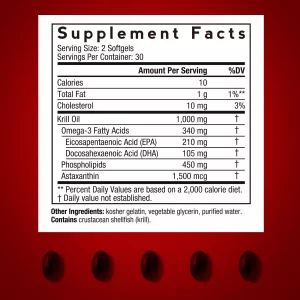 Supplement Facts

Serving Size: 2 Softgels
Servings Per Container: 30

| | Amount Per Serving | %DV |
|---|---|---|
| Calories | 10 | |
| Total Fat | 1 g | 1%** |
| Cholesterol | 10 mg | 3% |
| Krill Oil | 1,000 mg | † |
| Omega-3 Fatty Acids | 340 mg | † |
| Eicosapentaenoic Acid (EPA) | 210 mg | † |
| Docosahexaenoic Acid (DHA) | 105 mg | † |
| Phospholipids | 450 mg | † |
| Astaxanthin | 1,500 mcg | † |

** Percent Daily Values are based on a 2,000 calorie diet.
† Daily value not established.

Other Ingredients: kosher gelatin, vegetable glycerin, purified water.
Contains crustacean shellfish (krill).